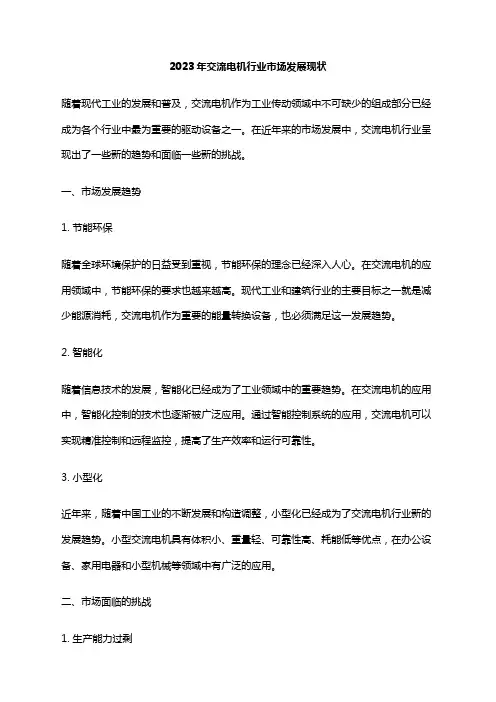 2023年交流电机行业市场发展现状

随着现代工业的发展和普及，交流电机作为工业传动领域中不可缺少的组成部分已经成为各个行业中最为重要的驱动设备之一。在近年来的市场发展中，交流电机行业呈现出了一些新的趋势和面临一些新的挑战。

一、市场发展趋势

1. 节能环保

随着全球环境保护的日益受到重视，节能环保的理念已经深入人心。在交流电机的应用领域中，节能环保的要求也越来越高。现代工业和建筑行业的主要目标之一就是减少能源消耗，交流电机作为重要的能量转换设备，也必须满足这一发展趋势。

2. 智能化

随着信息技术的发展，智能化已经成为了工业领域中的重要趋势。在交流电机的应用中，智能化控制的技术也逐渐被广泛应用。通过智能控制系统的应用，交流电机可以实现精准控制和远程监控，提高了生产效率和运行可靠性。

3. 小型化

近年来，随着中国工业的不断发展和构造调整，小型化已经成为了交流电机行业新的发展趋势。小型交流电机具有体积小、重量轻、可靠性高、耗能低等优点，在办公设备、家用电器和小型机械等领域中有广泛的应用。

二、市场面临的挑战

1. 生产能力过剩